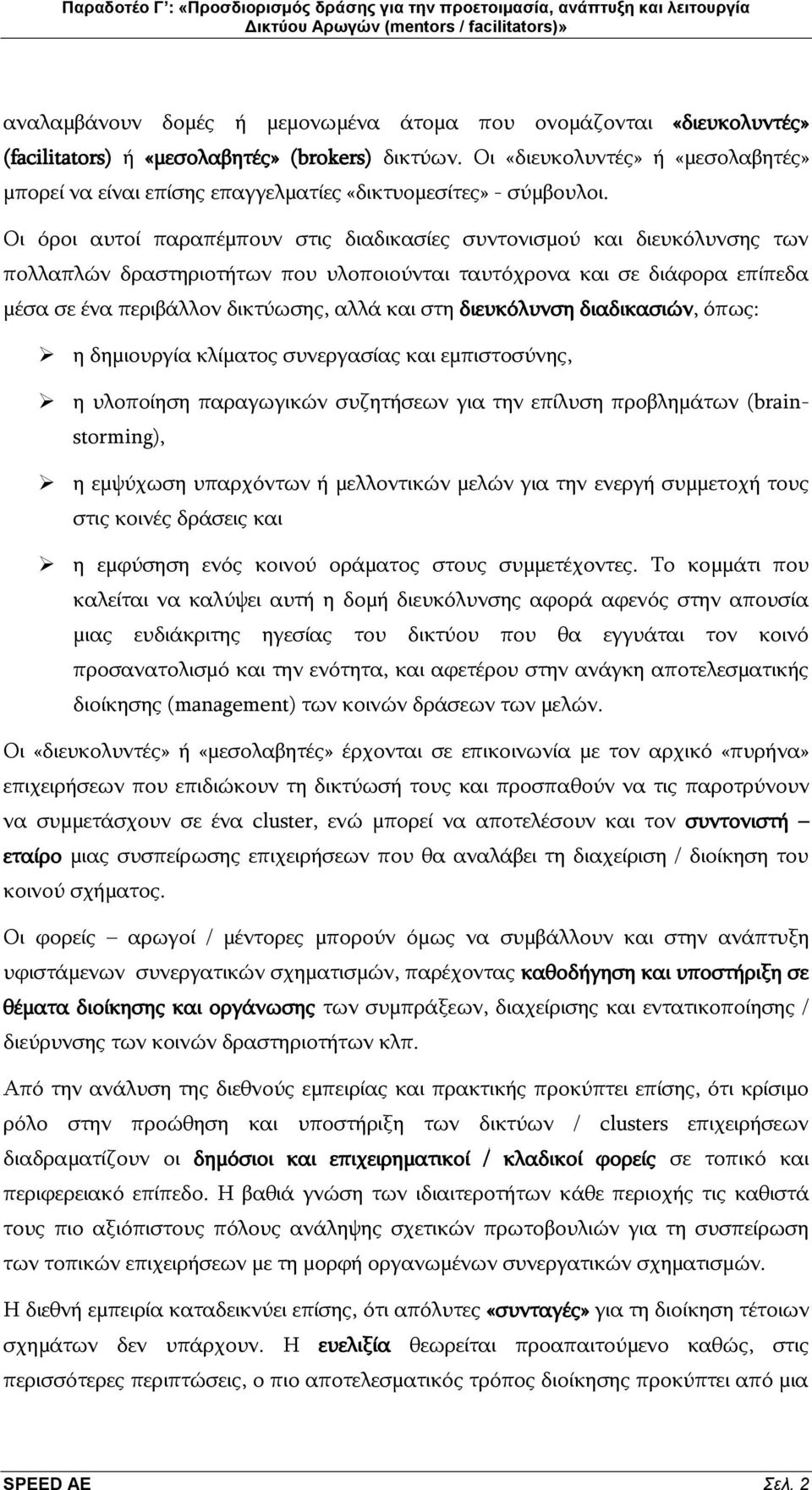 Παραδοτέο Γ': «Προσδιορισμός δράσης για την προετοιμασία, ανάπτυξη και λειτουργία Δικτύου Αρωγών (mentors / facilitators)»

αναλαμβάνουν δομές ή μεμονωμένα άτομα που ονομάζονται «διευκολυντές» (facilitators) ή «μεσολαβητές» (brokers) δικτύων. Οι «διευκολυντές» ή «μεσολαβητές» μπορεί να είναι επίσης επαγγελματίες «δικτυομεσίτες» - σύμβουλοι.

Οι όροι αυτοί παραπέμπουν στις διαδικασίες συντονισμού και διευκόλυνσης των πολλαπλών δραστηριοτήτων που υλοποιούνται ταυτόχρονα και σε διάφορα επίπεδα μέσα σε ένα περιβάλλον δικτύωσης, αλλά και στη διευκόλυνση διαδικασιών, όπως:

➢ η δημιουργία κλίματος συνεργασίας και εμπιστοσύνης,

➢ η υλοποίηση παραγωγικών συζητήσεων για την επίλυση προβλημάτων (brainstorming),

➢ η εμψύχωση υπαρχόντων ή μελλοντικών μελών για την ενεργή συμμετοχή τους στις κοινές δράσεις και

➢ η εμφύσηση ενός κοινού οράματος στους συμμετέχοντες. Το κομμάτι που καλείται να καλύψει αυτή η δομή διευκόλυνσης αφορά αφενός στην απουσία μιας ευδιάκριτης ηγεσίας του δικτύου που θα εγγυάται τον κοινό προσανατολισμό και την ενότητα, και αφετέρου στην ανάγκη αποτελεσματικής διοίκησης (management) των κοινών δράσεων των μελών.

Οι «διευκολυντές» ή «μεσολαβητές» έρχονται σε επικοινωνία με τον αρχικό «πυρήνα» επιχειρήσεων που επιδιώκουν τη δικτύωσή τους και προσπαθούν να τις παροτρύνουν να συμμετάσχουν σε ένα cluster, ενώ μπορεί να αποτελέσουν και τον συντονιστή – εταίρο μιας συσπείρωσης επιχειρήσεων που θα αναλάβει τη διαχείριση / διοίκηση του κοινού σχήματος.

Οι φορείς – αρωγοί / μέντορες μπορούν όμως να συμβάλλουν και στην ανάπτυξη υφιστάμενων συνεργατικών σχηματισμών, παρέχοντας καθοδήγηση και υποστήριξη σε θέματα διοίκησης και οργάνωσης των συμπράξεων, διαχείρισης και εντατικοποίησης / διεύρυνσης των κοινών δραστηριοτήτων κλπ.

Από την ανάλυση της διεθνούς εμπειρίας και πρακτικής προκύπτει επίσης, ότι κρίσιμο ρόλο στην προώθηση και υποστήριξη των δικτύων / clusters επιχειρήσεων διαδραματίζουν οι δημόσιοι και επιχειρηματικοί / κλαδικοί φορείς σε τοπικό και περιφερειακό επίπεδο. Η βαθιά γνώση των ιδιαιτεροτήτων κάθε περιοχής τις καθιστά τους πιο αξιόπιστους πόλους ανάληψης σχετικών πρωτοβουλιών για τη συσπείρωση των τοπικών επιχειρήσεων με τη μορφή οργανωμένων συνεργατικών σχηματισμών.

Η διεθνή εμπειρία καταδεικνύει επίσης, ότι απόλυτες «συνταγές» για τη διοίκηση τέτοιων σχημάτων δεν υπάρχουν. Η ευελιξία θεωρείται προαπαιτούμενο καθώς, στις περισσότερες περιπτώσεις, ο πιο αποτελεσματικός τρόπος διοίκησης προκύπτει από μια

SPEED AE Σελ. 2